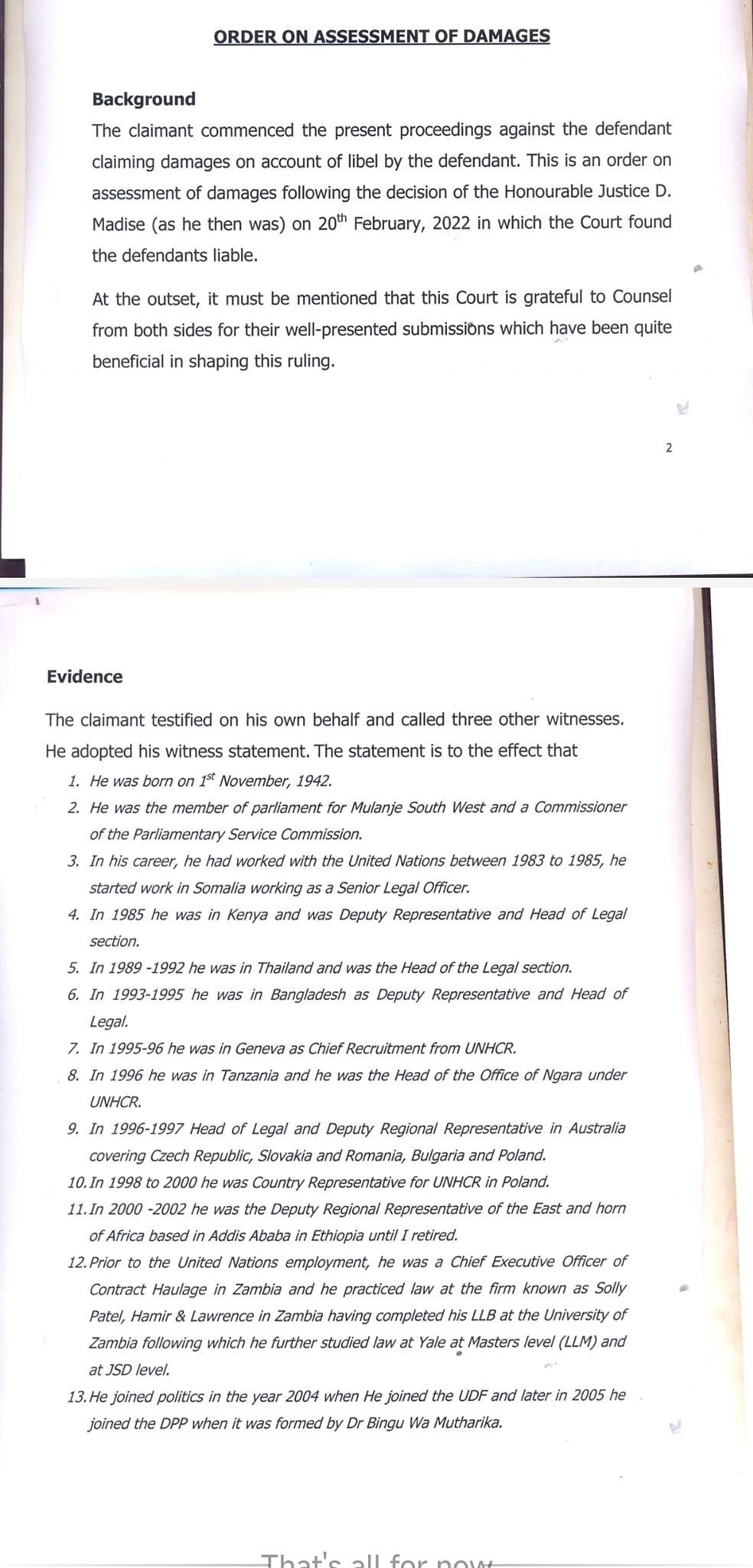 ORDER ON ASSESSMENT OF DAMAGES

Background

The claimant commenced the present proceedings against the defendant claiming damages on account of libel by the defendant. This is an order on assessment of damages following the decision of the Honourable Justice D. Madise (as he then was) on 20$^{th}$ February, 2022 in which the Court found the defendants liable.

At the outset, it must be mentioned that this Court is grateful to Counsel from both sides for their well-presented submissions which have been quite beneficial in shaping this ruling.

2

Evidence

The claimant testified on his own behalf and called three other witnesses. He adopted his witness statement. The statement is to the effect that

1. He was born on 1$^{st}$ November, 1942.
2. He was the member of parliament for Mulanje South West and a Commissioner of the Parliamentary Service Commission.
3. In his career, he had worked with the United Nations between 1983 to 1985, he started work in Somalia working as a Senior Legal Officer.
4. In 1985 he was in Kenya and was Deputy Representative and Head of Legal section.
5. In 1989 -1992 he was in Thailand and was the Head of the Legal section.
6. In 1993-1995 he was in Bangladesh as Deputy Representative and Head of Legal.
7. In 1995-96 he was in Geneva as Chief Recruitment from UNHCR.
8. In 1996 he was in Tanzania and he was the Head of the Office of Ngara under UNHCR.
9. In 1996-1997 Head of Legal and Deputy Regional Representative in Australia covering Czech Republic, Slovakia and Romania, Bulgaria and Poland.
10. In 1998 to 2000 he was Country Representative for UNHCR in Poland.
11. In 2000 -2002 he was the Deputy Regional Representative of the East and horn of Africa based in Addis Ababa in Ethiopia until I retired.
12. Prior to the United Nations employment, he was a Chief Executive Officer of Contract Haulage in Zambia and he practiced law at the firm known as Solly Patel, Hamir & Lawrence in Zambia having completed his LLB at the University of Zambia following which he further studied law at Yale at Masters level (LLM) and at JSD level.
13. He joined politics in the year 2004 when He joined the UDF and later in 2005 he joined the DPP when it was formed by Dr Bingu Wa Mutharika.

That's all for now